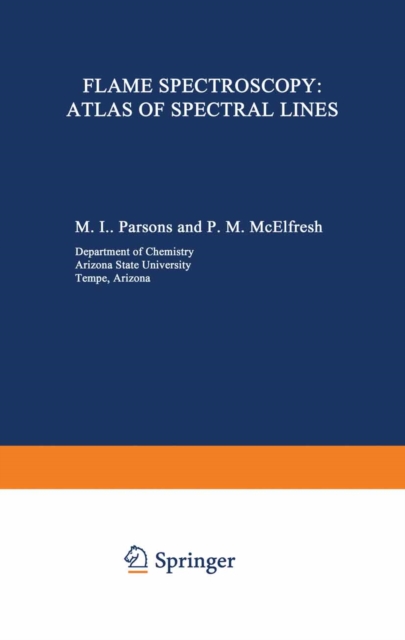 FLAME SPECTROSCOPY:
ATLAS OF SPECTRAL LINES

M. I.. Parsons and P. M. McElfresh

Department of Chemistry
Arizona State University
Tempe, Arizona

Springer